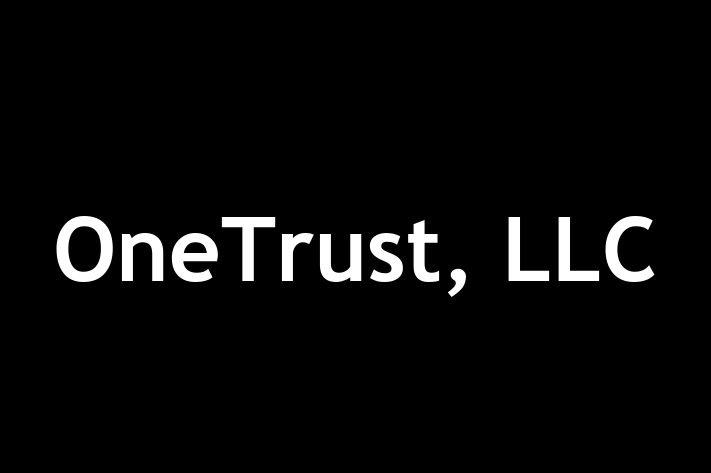 OneTrust, LLC